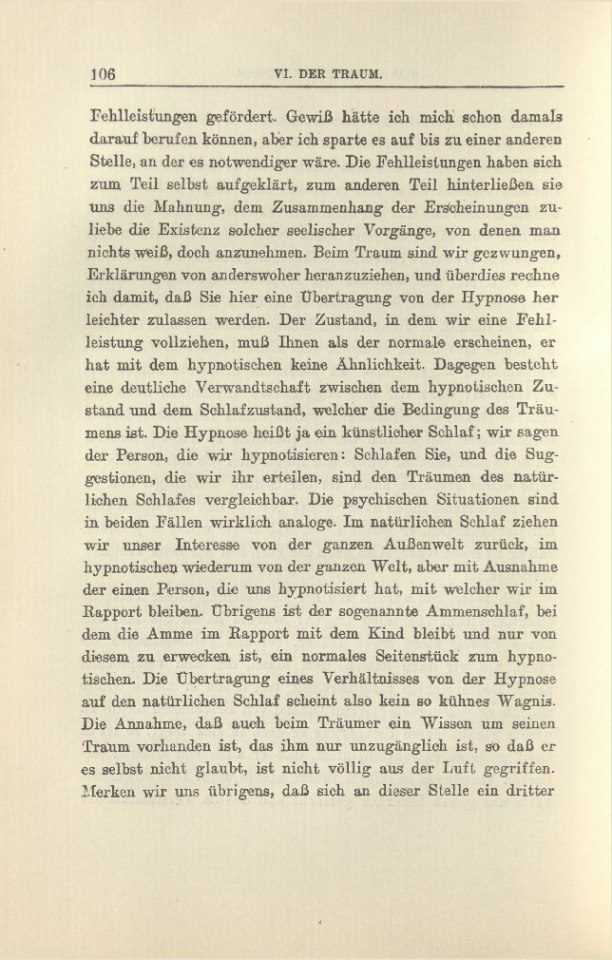 106 VI. DER TRAUM.

Fehlleistungen gefördert. Gewiß hätte ich mich schon damals darauf berufen können, aber ich sparte es auf bis zu einer anderen Stelle, an der es notwendiger wäre. Die Fehlleistungen haben sich zum Teil selbst aufgeklärt, zum anderen Teil hinterließen sie uns die Mahnung, dem Zusammenhang der Erscheinungen zuliebe die Existenz solcher seelischer Vorgänge, von denen man nichts weiß, doch anzunehmen. Beim Traum sind wir gezwungen, Erklärungen von anderswoher heranzuziehen, und überdies rechne ich damit, daß Sie hier eine Übertragung von der Hypnose her leichter zulassen werden. Der Zustand, in dem wir eine Fehlleistung vollziehen, muß Ihnen als der normale erscheinen, er hat mit dem hypnotischen keine Ähnlichkeit. Dagegen besteht eine deutliche Verwandtschaft zwischen dem hypnotischen Zustand und dem Schlafzustand, welcher die Bedingung des Träumens ist. Die Hypnose heißt ja ein künstlicher Schlaf; wir sagen der Person, die wir hypnotisieren: Schlafen Sie, und die Suggestionen, die wir ihr erteilen, sind den Träumen des natürlichen Schlafes vergleichbar. Die psychischen Situationen sind in beiden Fällen wirklich analoge. Im natürlichen Schlaf ziehen wir unser Interesse von der ganzen Außenwelt zurück, im hypnotischen wiederum von der ganzen Welt, aber mit Ausnahme der einen Person, die uns hypnotisiert hat, mit welcher wir im Rapport bleiben. Übrigens ist der sogenannte Ammenschlaf, bei dem die Amme im Rapport mit dem Kind bleibt und nur von diesem zu erwecken ist, ein normales Seitenstück zum hypnotischen. Die Übertragung eines Verhältnisses von der Hypnose auf den natürlichen Schlaf scheint also kein so kühnes Wagnis. Die Annahme, daß auch beim Träumer ein Wissen um seinen Traum vorhanden ist, das ihm nur unzugänglich ist, so daß er es selbst nicht glaubt, ist nicht völlig aus der Luft gegriffen. Merken wir uns übrigens, daß sich an dieser Stelle ein dritter